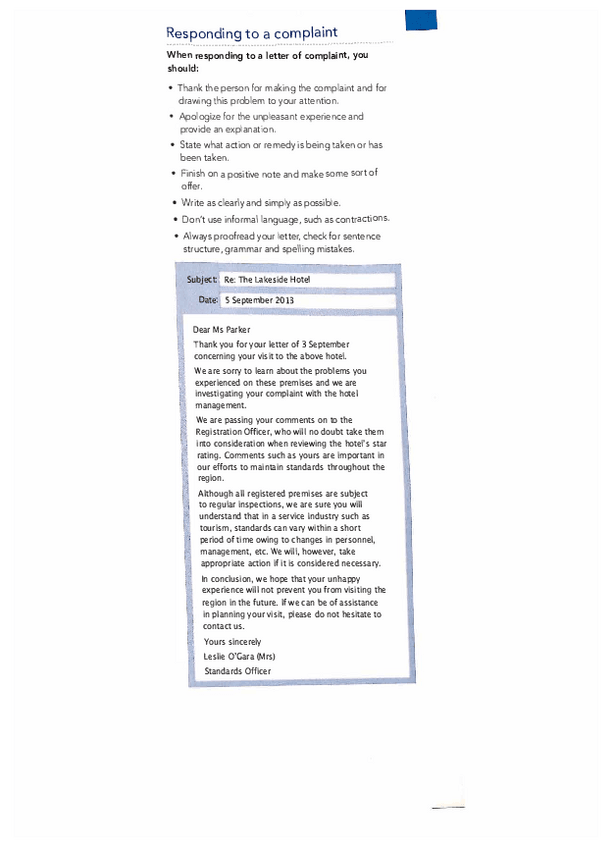 Responding to a complaint

When responding to a letter of complaint, you should:

• Thank the person for making the complaint and for drawing this problem to your attention.
• Apologize for the unpleasant experience and provide an explanation.
• State what action or remedy is being taken or has been taken.
• Finish on a positive note and make some sort of offer.
• Write as clearly and simply as possible.
• Don't use informal language, such as contractions.
• Always proofread your letter, check for sentence structure, grammar and spelling mistakes.

Subject: Re: The Lakeside Hotel
Date: 5 September 2013

Dear Ms Parker

Thank you for your letter of 3 September concerning your visit to the above hotel.

We are sorry to learn about the problems you experienced on these premises and we are investigating your complaint with the hotel management.

We are passing your comments on to the Registration Officer, who will no doubt take them into consideration when reviewing the hotel's star rating. Comments such as yours are important in our efforts to maintain standards throughout the region.

Although all registered premises are subject to regular inspections, we are sure you will understand that in a service industry such as tourism, standards can vary within a short period of time owing to changes in personnel, management, etc. We will, however, take appropriate action if it is considered necessary.

In conclusion, we hope that your unhappy experience will not prevent you from visiting the region in the future. If we can be of assistance in planning your visit, please do not hesitate to contact us.

Yours sincerely
Leslie O'Gara (Mrs)
Standards Officer